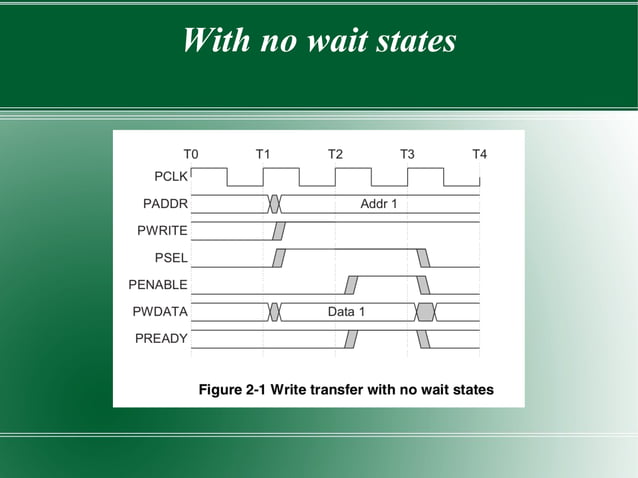 With no wait states

T0
T1
T2
T3
T4

PCLK
PADDR
Addr 1
PWRITE
PSEL
PENABLE
PWDATA
Data 1
PREADY

Figure 2-1 Write transfer with no wait states